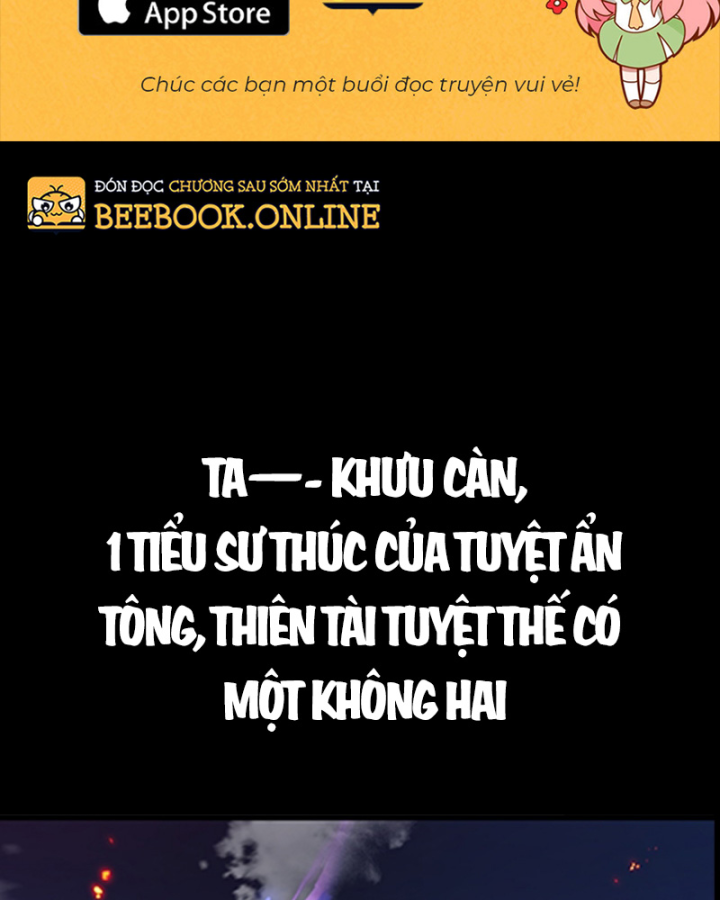 App Store

Chúc các bạn một buổi đọc truyện vui vẻ!

ĐÓN ĐỌC CHƯƠNG SAU SỚM NHẤT TẠI
BEEBOOK.ONLINE

TA—- KHƯU CÀN,
1 TIỂU SƯ THÚC CỦA TUYỆT ẨN TÔNG, THIÊN TÀI TUYỆT THẾ CÓ MỘT KHÔNG HAI